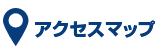 アクセスマップ